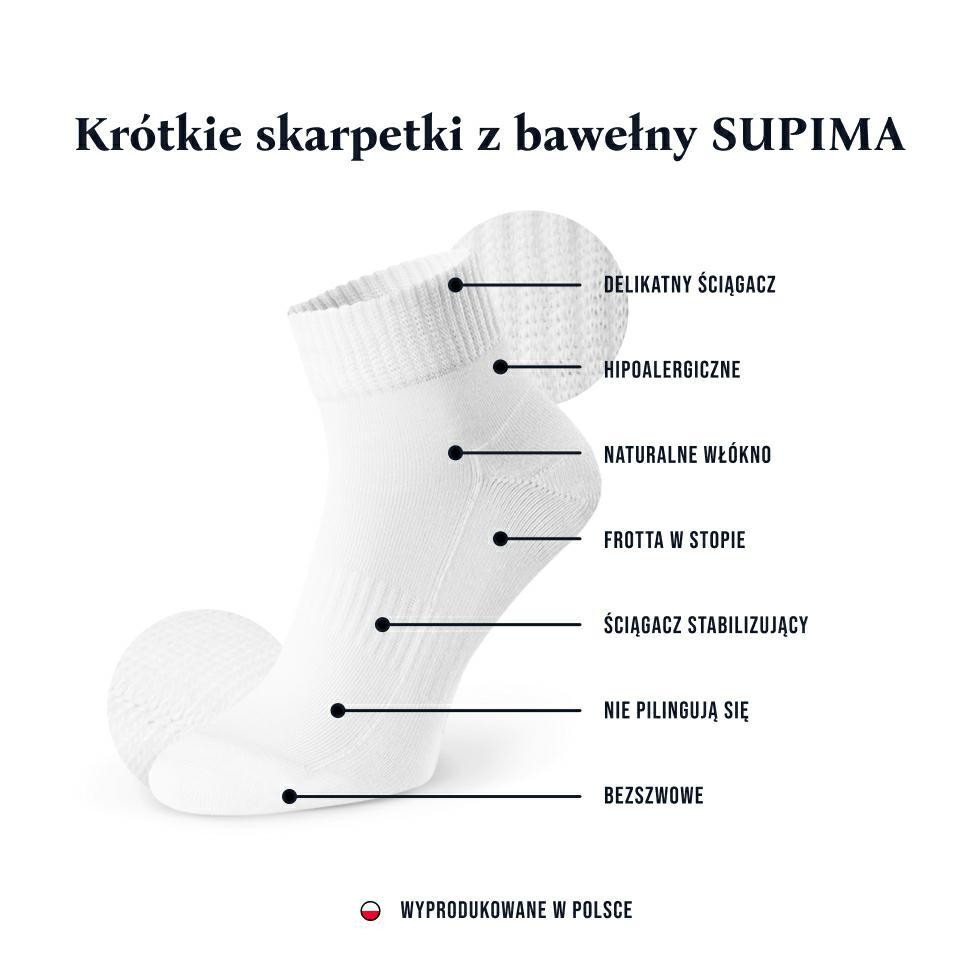 Krótkie skarpetki z bawełny SUPIMA

DELIKATNY ŚCIĄGACZ

HIPOALERGICZNE

NATURALNE WŁÓKNO

FROTTA W STOPIE

ŚCIĄGACZ STABILIZUJĄCY

NIE PILINGUJĄ SIĘ

BEZSZWOWE

WYPRODUKOWANE W POLSCE